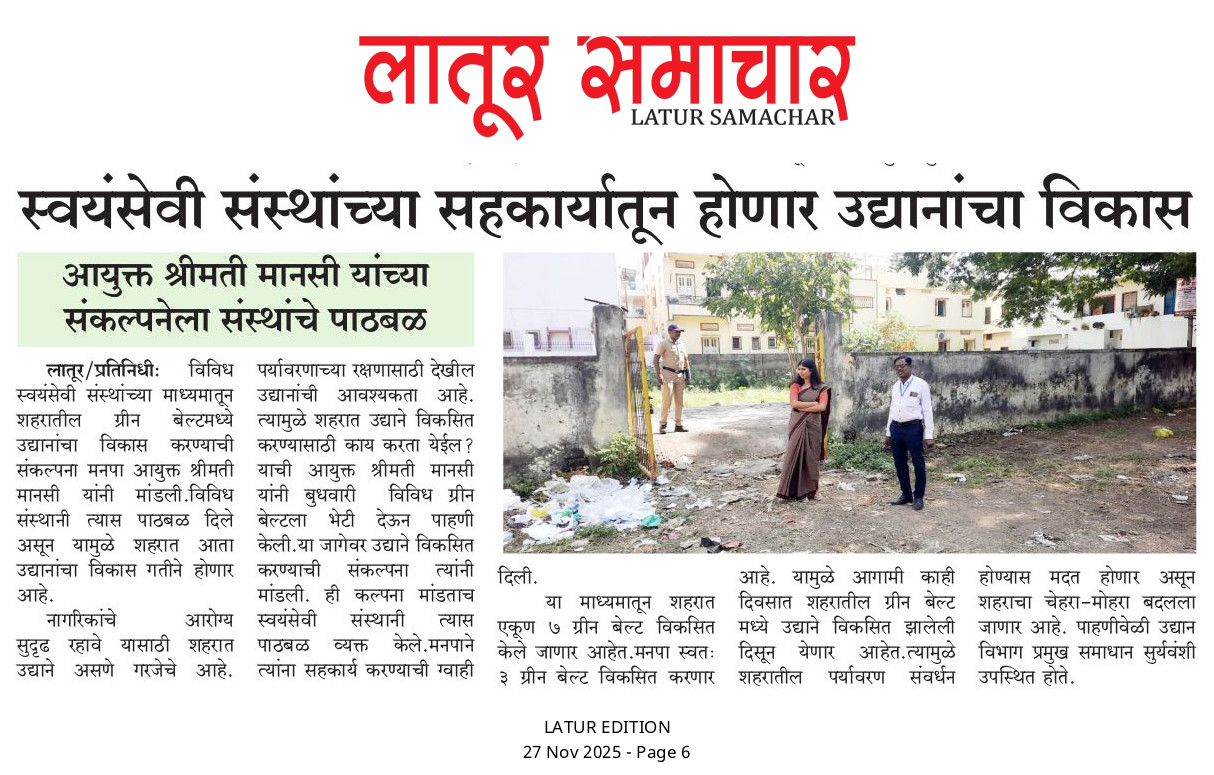 लातूर समाचार
LATUR SAMACHAR

स्वयंसेवी संस्थांच्या सहकार्यातून होणार उद्यानांचा विकास

आयुक्त श्रीमती मानसी यांच्या संकल्पनेला संस्थांचे पाठबळ

लातूर/प्रतिनिधीः विविध स्वयंसेवी संस्थांच्या माध्यमातून शहरातील ग्रीन बेल्टमध्ये उद्यानांचा विकास करण्याची संकल्पना मनपा आयुक्त श्रीमती मानसी यांनी मांडली.विविध संस्थानी त्यास पाठबळ दिले असून यामुळे शहरात आता उद्यानांचा विकास गतीने होणार आहे.

नागरिकांचे आरोग्य सुदृढ रहावे यासाठी शहरात उद्याने असणे गरजेचे आहे. पर्यावरणाच्या रक्षणासाठी देखील उद्यानांची आवश्यकता आहे. त्यामुळे शहरात उद्याने विकसित करण्यासाठी काय करता येईल? याची आयुक्त श्रीमती मानसी यांनी बुधवारी विविध ग्रीन बेल्टला भेटी देऊन पाहणी केली.या जागेवर उद्याने विकसित करण्याची संकल्पना त्यांनी मांडली. ही कल्पना मांडताच स्वयंसेवी संस्थानी त्यास पाठबळ व्यक्त केले.मनपाने त्यांना सहकार्य करण्याची ग्वाही दिली.

या माध्यमातून शहरात एकूण ७ ग्रीन बेल्ट विकसित केले जाणार आहेत.मनपा स्वतः ३ ग्रीन बेल्ट विकसित करणार आहे. यामुळे आगामी काही दिवसात शहरातील ग्रीन बेल्ट मध्ये उद्याने विकसित झालेली दिसून येणार आहेत.त्यामुळे शहरातील पर्यावरण संवर्धन होण्यास मदत होणार असून शहराचा चेहरा-मोहरा बदलला जाणार आहे. पाहणीवेळी उद्यान विभाग प्रमुख समाधान सुर्यवंशी उपस्थित होते.

LATUR EDITION
27 Nov 2025 - Page 6